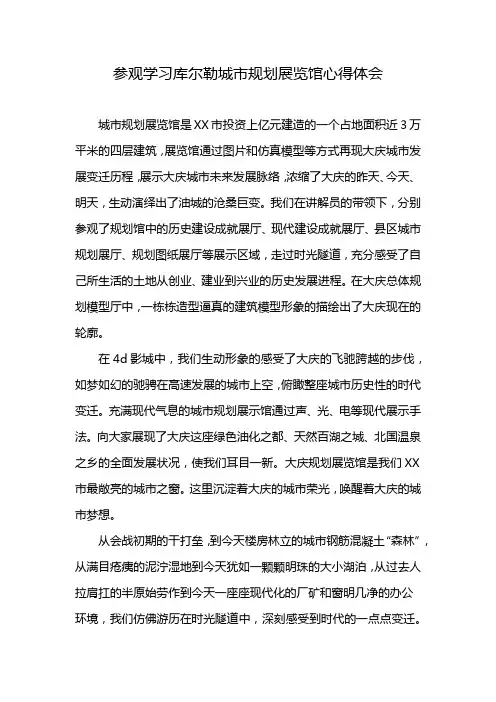 参观学习库尔勒城市规划展览馆心得体会

城市规划展览馆是XX市投资上亿元建造的一个占地面积近3万平米的四层建筑，展览馆通过图片和仿真模型等方式再现大庆城市发展变迁历程，展示大庆城市未来发展脉络，浓缩了大庆的昨天、今天、明天，生动演绎出了油城的沧桑巨变。我们在讲解员的带领下，分别参观了规划馆中的历史建设成就展厅、现代建设成就展厅、县区城市规划展厅、规划图纸展厅等展示区域，走过时光隧道，充分感受了自己所生活的土地从创业、建业到兴业的历史发展进程。在大庆总体规划模型厅中，一栋栋造型逼真的建筑模型形象的描绘出了大庆现在的轮廓。

在4d影城中，我们生动形象的感受了大庆的飞驰跨越的步伐，如梦如幻的驰骋在高速发展的城市上空，俯瞰整座城市历史性的时代变迁。充满现代气息的城市规划展示馆通过声、光、电等现代展示手法。向大家展现了大庆这座绿色油化之都、天然百湖之城、北国温泉之乡的全面发展状况，使我们耳目一新。大庆规划展览馆是我们XX市最敞亮的城市之窗。这里沉淀着大庆的城市荣光，唤醒着大庆的城市梦想。

从会战初期的干打垒，到今天楼房林立的城市钢筋混凝土“森林”，从满目疮痍的泥泞湿地到今天犹如一颗颗明珠的大小湖泊，从过去人拉肩扛的半原始劳作到今天一座座现代化的厂矿和窗明几净的办公环境，我们仿佛游历在时光隧道中，深刻感受到时代的一点点变迁。